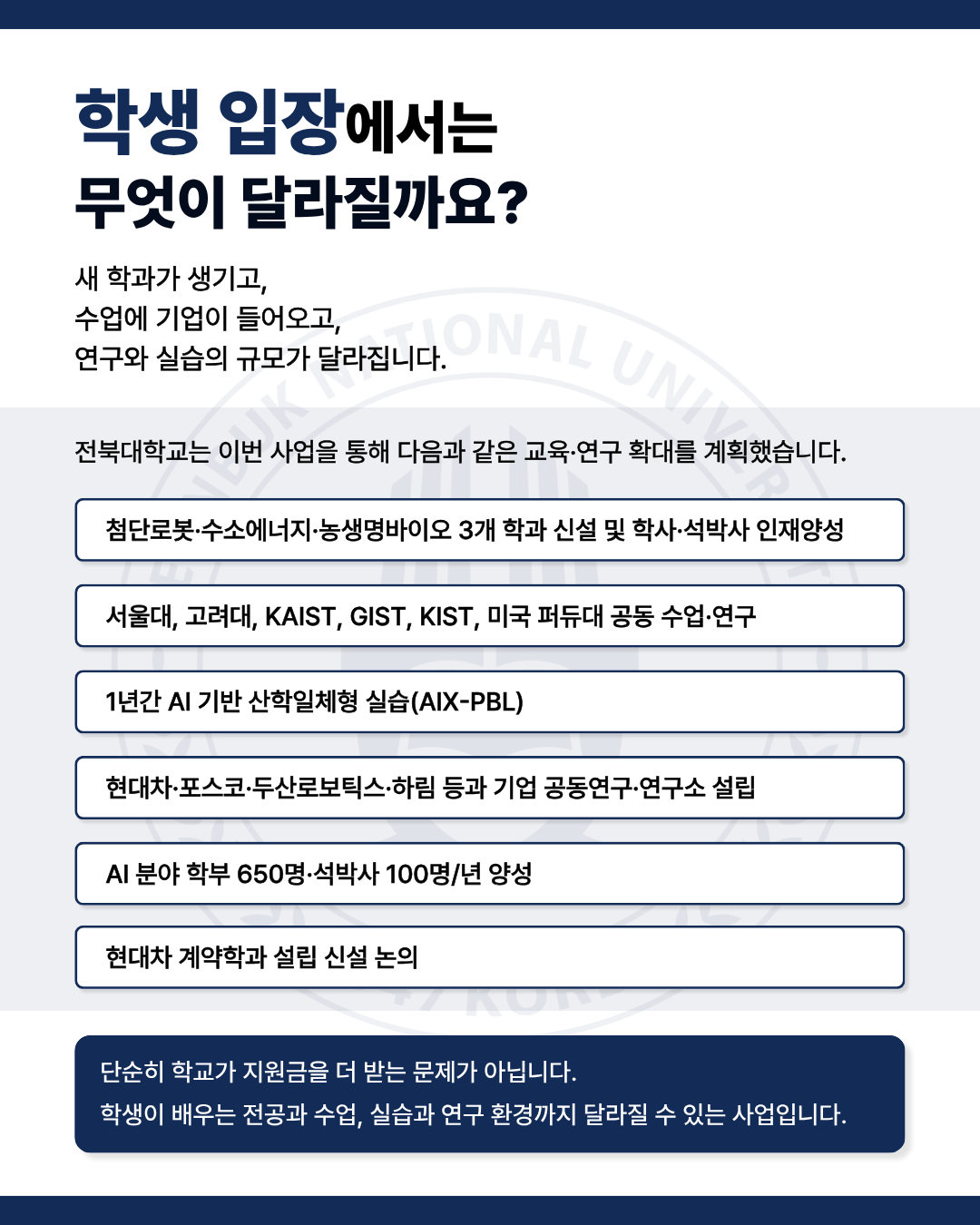 학생 입장에서는
무엇이 달라질까요?

새 학과가 생기고,
수업에 기업이 들어오고,
연구와 실습의 규모가 달라집니다.

전북대학교는 이번 사업을 통해 다음과 같은 교육·연구 확대를 계획했습니다.

첨단로봇·수소에너지·농생명바이오 3개 학과 신설 및 학사·석박사 인재양성

서울대, 고려대, KAIST, GIST, KIST, 미국 퍼듀대 공동 수업·연구

1년간 AI 기반 산학일체형 실습(AIX-PBL)

현대차·포스코·두산로보틱스·하림 등과 기업 공동연구·연구소 설립

AI 분야 학부 650명·석박사 100명/년 양성

현대차 계약학과 설립 신설 논의

단순히 학교가 지원금을 더 받는 문제가 아닙니다.
학생이 배우는 전공과 수업, 실습과 연구 환경까지 달라질 수 있는 사업입니다.